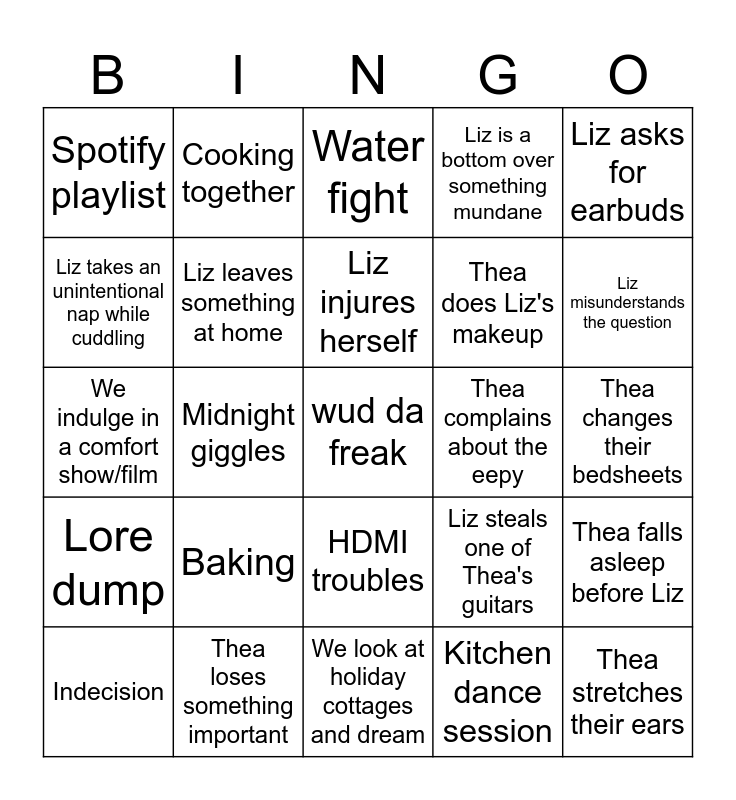 | B | I | N | G | O |
|---|---|---|---|---|
| Spotify playlist | Cooking together | Water fight | Liz is a bottom over something mundane | Liz asks for earbuds |
| Liz takes an unintentional nap while cuddling | Liz leaves something at home | Liz injures herself | Thea does Liz's makeup | Liz misunderstands the question |
| We indulge in a comfort show/film | Midnight giggles | wud da freak | Thea complains about the eepy | Thea changes their bedsheets |
| Lore dump | Baking | HDMI troubles | Liz steals one of Thea's guitars | Thea falls asleep before Liz |
| Indecision | Thea loses something important | We look at holiday cottages and dream | Kitchen dance session | Thea stretches their ears |